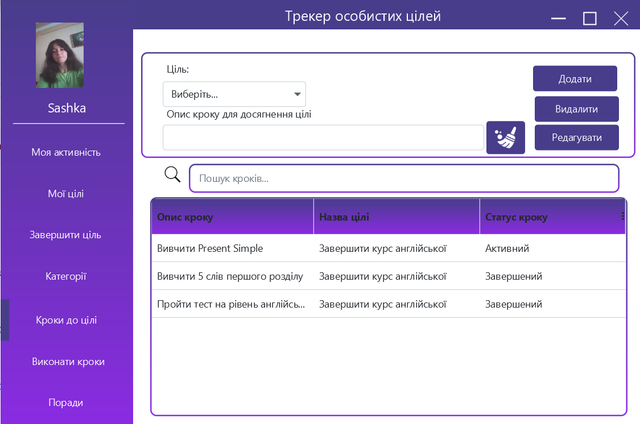 Трекер особистих цілей

Sashka

Моя активність

Мої цілі

Завершити ціль

Категорії

Кроки до цілі

Виконати кроки

Поради

Ціль:

Виберіть...

Опис кроку для досягнення цілі

Додати

Видалити

Редагувати

Пошук кроків...

| Опис кроку | Назва цілі | Статус кроку |
|---|---|---|
| Вивчити Present Simple | Завершити курс англійської | Активний |
| Вивчити 5 слів першого розділу | Завершити курс англійської | Завершений |
| Пройти тест на рівень англійсь... | Завершити курс англійської | Завершений |